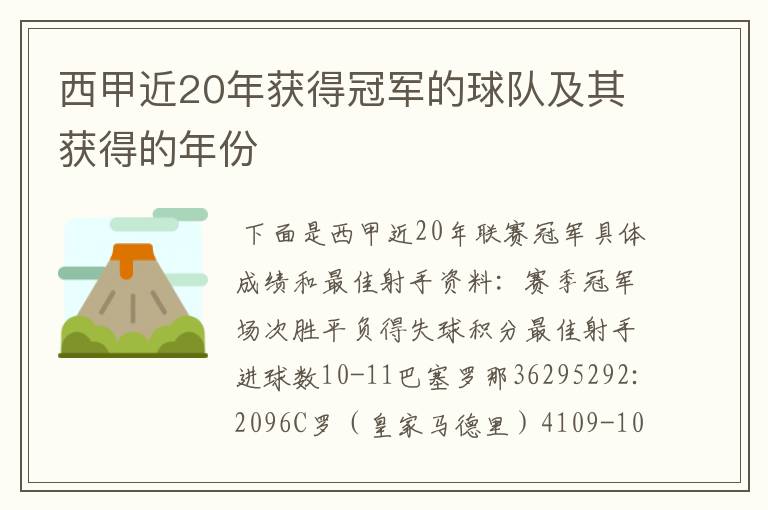 西甲近20年获得冠军的球队及其获得的年份

下面是西甲近20年联赛冠军具体成绩和最佳射手资料：赛季冠军场次胜平负得失球积分最佳射手进球数10-11巴塞罗那36295292:2096C罗（皇家马德里）4109-10